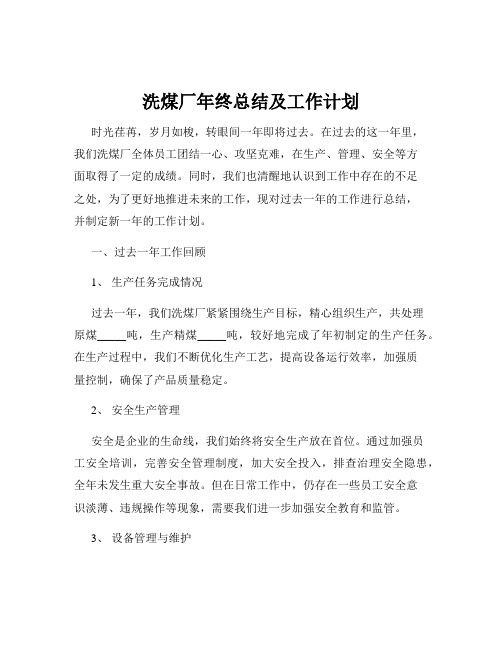 洗煤厂年终总结及工作计划

时光荏苒，岁月如梭，转眼间一年即将过去。在过去的这一年里，我们洗煤厂全体员工团结一心、攻坚克难，在生产、管理、安全等方面取得了一定的成绩。同时，我们也清醒地认识到工作中存在的不足之处，为了更好地推进未来的工作，现对过去一年的工作进行总结，并制定新一年的工作计划。

一、过去一年工作回顾

1、 生产任务完成情况

过去一年，我们洗煤厂紧紧围绕生产目标，精心组织生产，共处理原煤_____吨，生产精煤_____吨，较好地完成了年初制定的生产任务。在生产过程中，我们不断优化生产工艺，提高设备运行效率，加强质量控制，确保了产品质量稳定。

2、 安全生产管理

安全是企业的生命线，我们始终将安全生产放在首位。通过加强员工安全培训，完善安全管理制度，加大安全投入，排查治理安全隐患，全年未发生重大安全事故。但在日常工作中，仍存在一些员工安全意识淡薄、违规操作等现象，需要我们进一步加强安全教育和监管。

3、 设备管理与维护